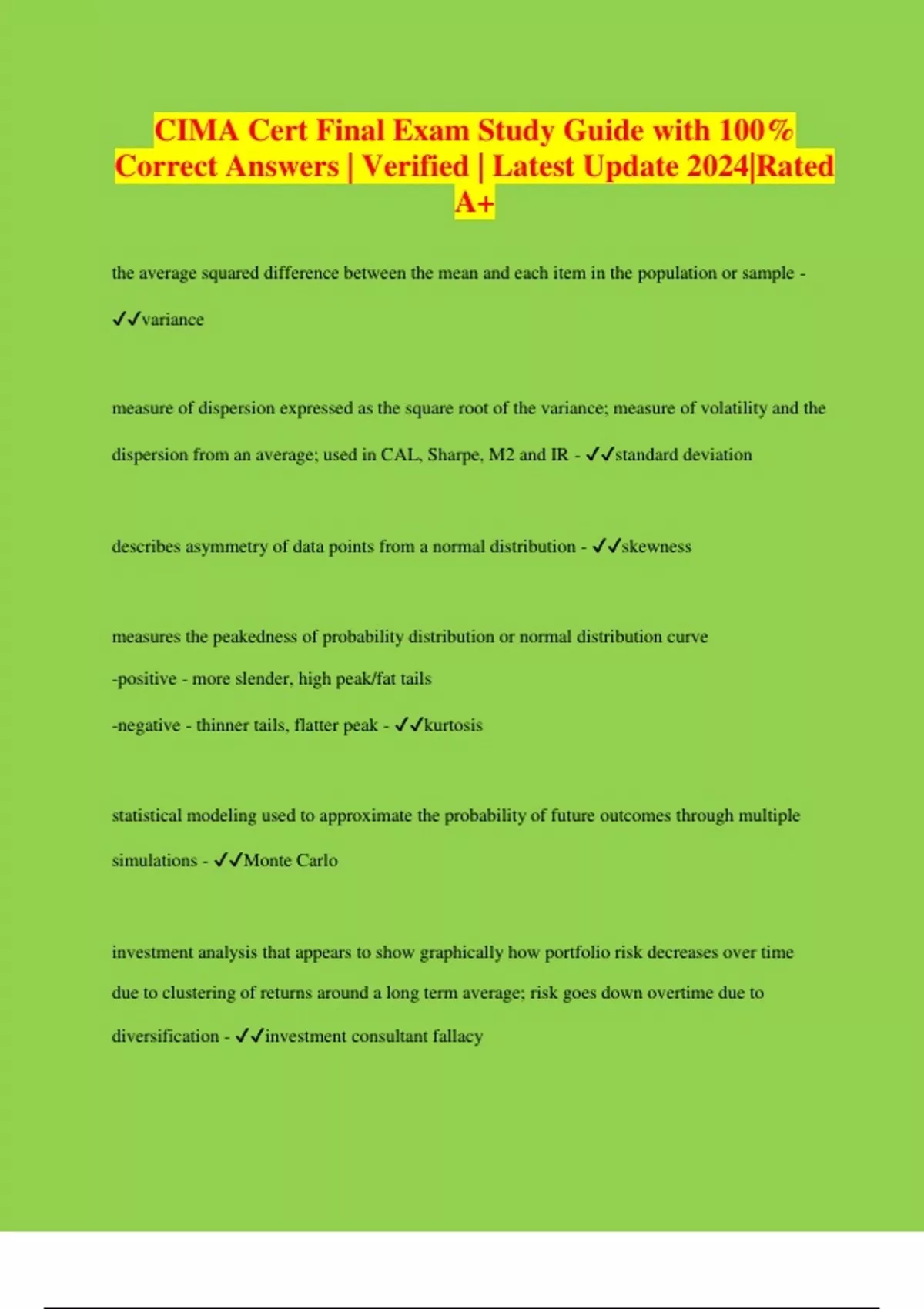 CIMA Cert Final Exam Study Guide with 100% Correct Answers | Verified | Latest Update 2024|Rated A+

the average squared difference between the mean and each item in the population or sample - ✓✓variance

measure of dispersion expressed as the square root of the variance; measure of volatility and the dispersion from an average; used in CAL, Sharpe, M2 and IR - ✓✓standard deviation

describes asymmetry of data points from a normal distribution - ✓✓skewness

measures the peakedness of probability distribution or normal distribution curve
-positive - more slender, high peak/fat tails
-negative - thinner tails, flatter peak - ✓✓kurtosis

statistical modeling used to approximate the probability of future outcomes through multiple simulations - ✓✓Monte Carlo

investment analysis that appears to show graphically how portfolio risk decreases over time due to clustering of returns around a long term average; risk goes down overtime due to diversification - ✓✓investment consultant fallacy